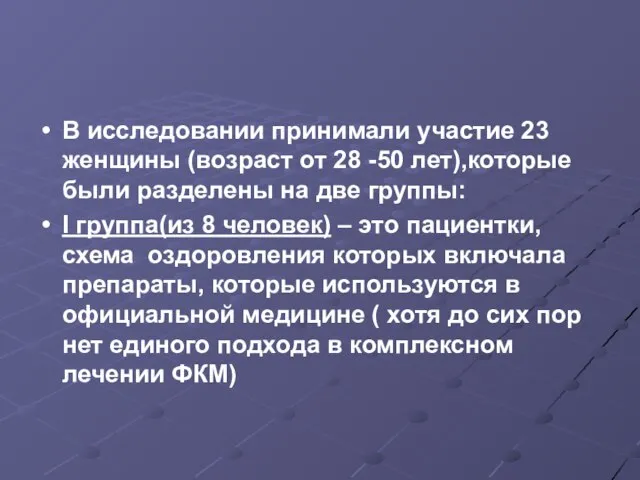 • В исследовании принимали участие 23 женщины (возраст от 28 -50 лет),которые были разделены на две группы:

• I группа(из 8 человек) – это пациентки, схема оздоровления которых включала препараты, которые используются в официальной медицине ( хотя до сих пор нет единого подхода в комплексном лечении ФКМ)